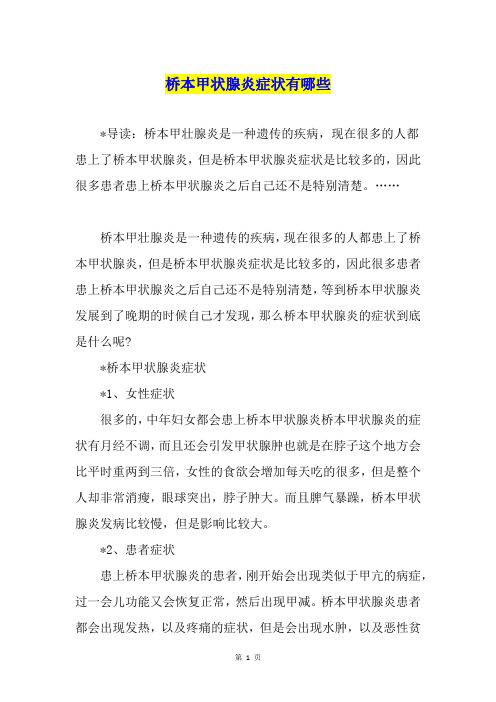 桥本甲状腺炎症状有哪些

*导读：桥本甲壮腺炎是一种遗传的疾病，现在很多的人都患上了桥本甲状腺炎，但是桥本甲状腺炎症状是比较多的，因此很多患者患上桥本甲状腺炎之后自己还不是特别清楚。……

桥本甲壮腺炎是一种遗传的疾病，现在很多的人都患上了桥本甲状腺炎，但是桥本甲状腺炎症状是比较多的，因此很多患者患上桥本甲状腺炎之后自己还不是特别清楚，等到桥本甲状腺炎发展到了晚期的时候自己才发现，那么桥本甲状腺炎的症状到底是什么呢?

*桥本甲状腺炎症状

*1、女性症状

很多的，中年妇女都会患上桥本甲状腺炎桥本甲状腺炎的症状有月经不调，而且还会引发甲状腺肿也就是在脖子这个地方会比平时重两到三倍，女性的食欲会增加每天吃的很多，但是整个人却非常消瘦，眼球突出，脖子肿大。而且脾气暴躁，桥本甲状腺炎发病比较慢，但是影响比较大。

*2、患者症状

患上桥本甲状腺炎的患者，刚开始会出现类似于甲亢的病症，过一会儿功能又会恢复正常，然后出现甲减。桥本甲状腺炎患者都会出现发热，以及疼痛的症状，但是会出现水肿，以及恶性贫

第 1 页